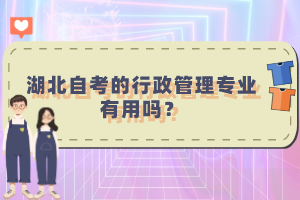 湖北自考的行政管理专业有用吗？